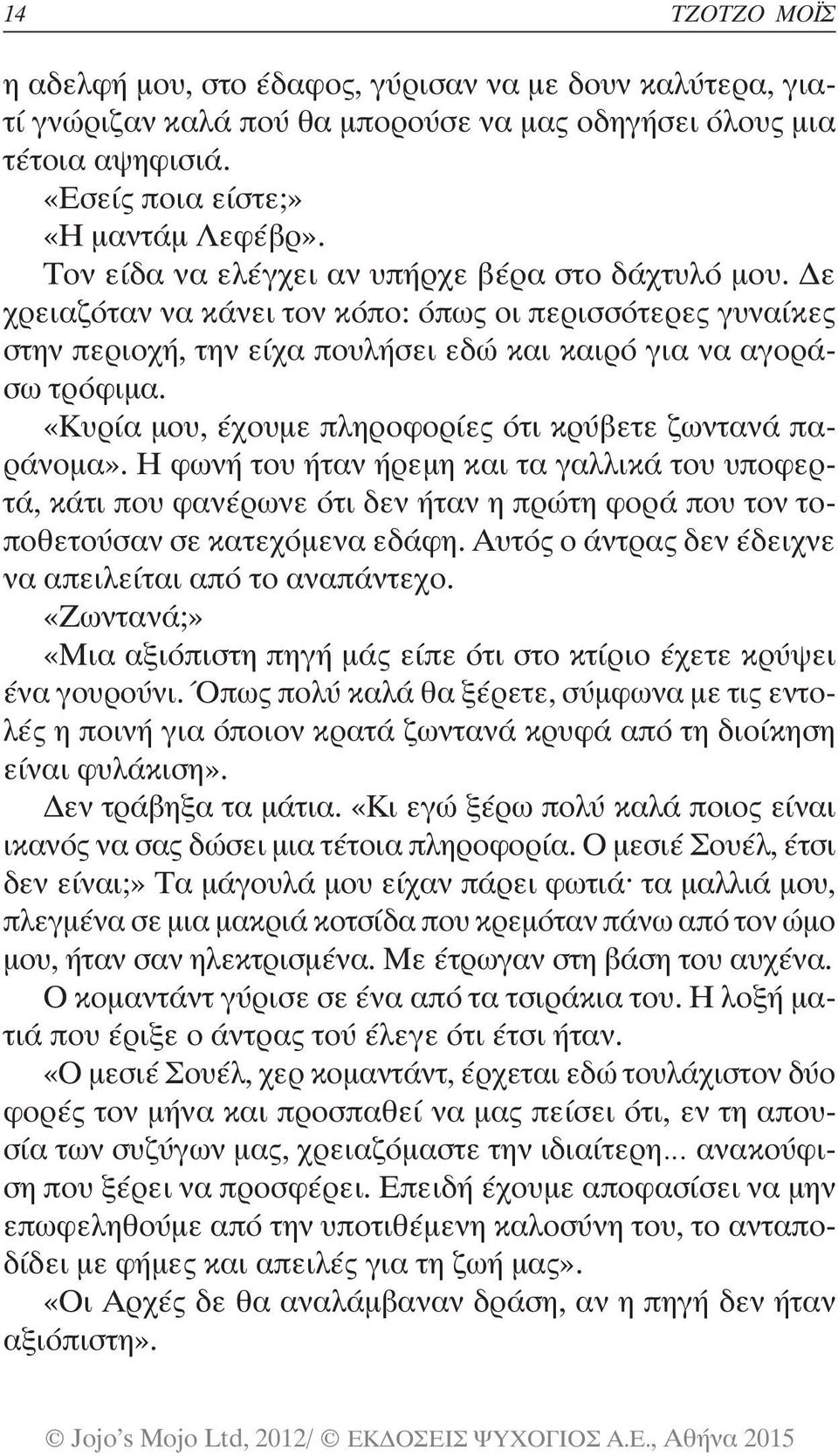 14 ΤΖΟΤΖΟ ΜΟΪΣ

η αδελφή μου, στο έδαφος, γύρισαν να με δουν καλύτερα, γιατί γνώριζαν καλά πού θα μπορούσε να μας οδηγήσει όλους μια τέτοια αψηφισιά.

«Εσείς ποια είστε;»

«Η μαντάμ Λεφέβρ».

Τον είδα να ελέγχει αν υπήρχε βέρα στο δάχτυλό μου. Δε χρειαζόταν να κάνει τον κόπο: όπως οι περισσότερες γυναίκες στην περιοχή, την είχα πουλήσει εδώ και καιρό για να αγοράσω τρόφιμα.

«Κυρία μου, έχουμε πληροφορίες ότι κρύβετε ζωντανά παράνομα». Η φωνή του ήταν ήρεμη και τα γαλλικά του υποφερτά, κάτι που φανέρωνε ότι δεν ήταν η πρώτη φορά που τον τοποθετούσαν σε κατεχόμενα εδάφη. Αυτός ο άντρας δεν έδειχνε να απειλείται από το αναπάντεχο.

«Ζωντανά;»

«Μια αξιόπιστη πηγή μάς είπε ότι στο κτίριο έχετε κρύψει ένα γουρούνι. Όπως πολύ καλά θα ξέρετε, σύμφωνα με τις εντολές η ποινή για όποιον κρατά ζωντανά κρυφά από τη διοίκηση είναι φυλάκιση».

Δεν τράβηξα τα μάτια. «Κι εγώ ξέρω πολύ καλά ποιος είναι ικανός να σας δώσει μια τέτοια πληροφορία. Ο μεσιέ Σουέλ, έτσι δεν είναι;» Τα μάγουλά μου είχαν πάρει φωτιά· τα μαλλιά μου, πλεγμένα σε μια μακριά κοτσίδα που κρεμόταν πάνω από τον ώμο μου, ήταν σαν ηλεκτρισμένα. Με έτρωγαν στη βάση του αυχένα.

Ο κομαντάντ γύρισε σε ένα από τα τσιράκια του. Η λοξή ματιά που έριξε ο άντρας τού έλεγε ότι έτσι ήταν.

«Ο μεσιέ Σουέλ, χερ κομαντάντ, έρχεται εδώ τουλάχιστον δύο φορές τον μήνα και προσπαθεί να μας πείσει ότι, εν τη απουσία των συζύγων μας, χρειαζόμαστε την ιδιαίτερη... ανακούφιση που ξέρει να προσφέρει. Επειδή έχουμε αποφασίσει να μην επωφεληθούμε από την υποτιθέμενη καλοσύνη του, το ανταποδίδει με φήμες και απειλές για τη ζωή μας».

«Οι Αρχές δε θα αναλάμβαναν δράση, αν η πηγή δεν ήταν αξιόπιστη».

© Jojo's Mojo Ltd, 2012/ © ΕΚΔΟΣΕΙΣ ΨΥΧΟΓΙΟΣ Α.Ε., Αθήνα 2015